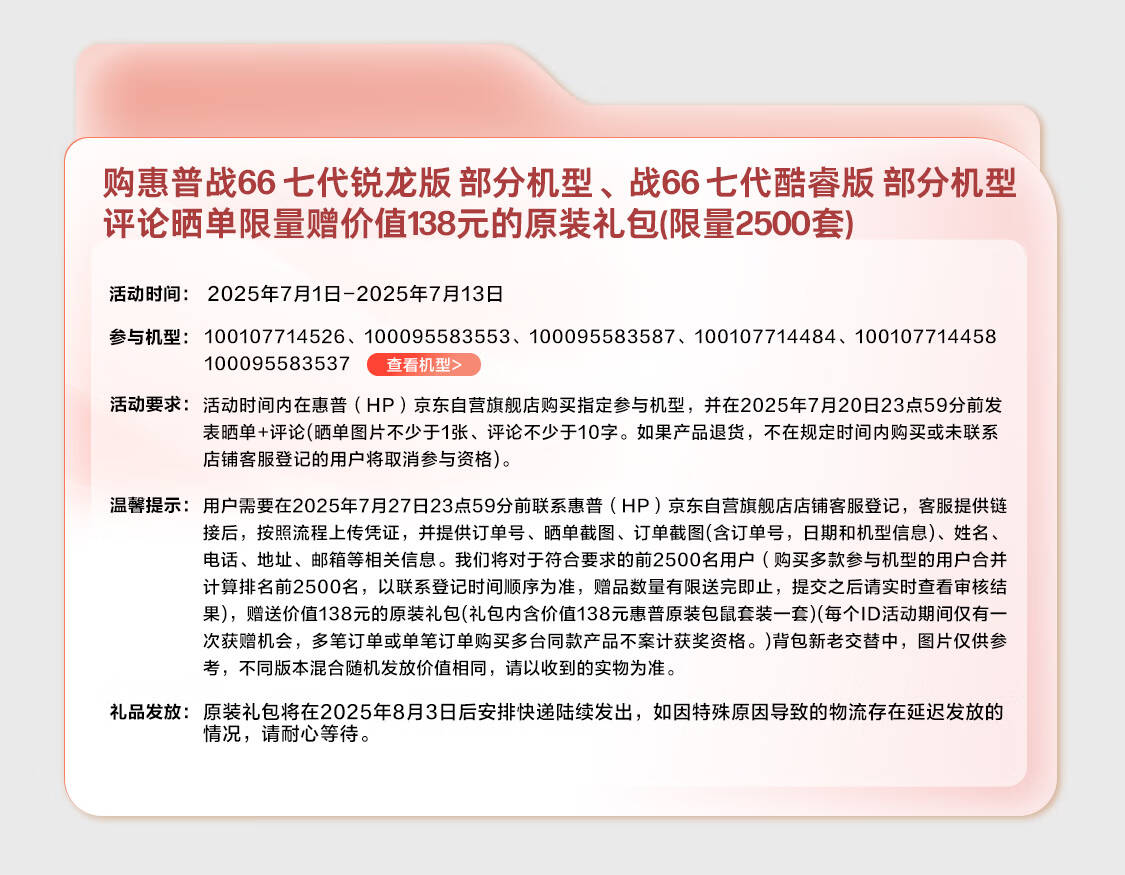 购惠普战66 七代锐龙版 部分机型 、战66 七代酷睿版 部分机型 评论晒单限量赠价值138元的原装礼包(限量2500套)

活动时间： 2025年7月1日-2025年7月13日

参与机型： 100107714526、100095583553、100095583587、100107714484、100107714458 100095583537 查看机型>

活动要求： 活动时间内在惠普（HP）京东自营旗舰店购买指定参与机型，并在2025年7月20日23点59分前发表晒单+评论(晒单图片不少于1张、评论不少于10字。如果产品退货，不在规定时间内购买或未联系店铺客服登记的用户将取消参与资格)。

温馨提示： 用户需要在2025年7月27日23点59分前联系惠普（HP）京东自营旗舰店店铺客服登记，客服提供链接后，按照流程上传凭证，并提供订单号、晒单截图、订单截图(含订单号，日期和机型信息)、姓名、电话、地址、邮箱等相关信息。我们将对于符合要求的前2500名用户（购买多款参与机型的用户合并计算排名前2500名，以联系登记时间顺序为准，赠品数量有限送完即止，提交之后请实时查看审核结果)，赠送价值138元的原装礼包(礼包内含价值138元惠普原装包鼠套装一套)(每个ID活动期间仅有一次获赠机会，多笔订单或单笔订单购买多台同款产品不累计获奖资格。)背包新老交替中，图片仅供参考，不同版本混合随机发放价值相同，请以收到的实物为准。

礼品发放： 原装礼包将在2025年8月3日后安排快递陆续发出，如因特殊原因导致的物流存在延迟发放的情况，请耐心等待。